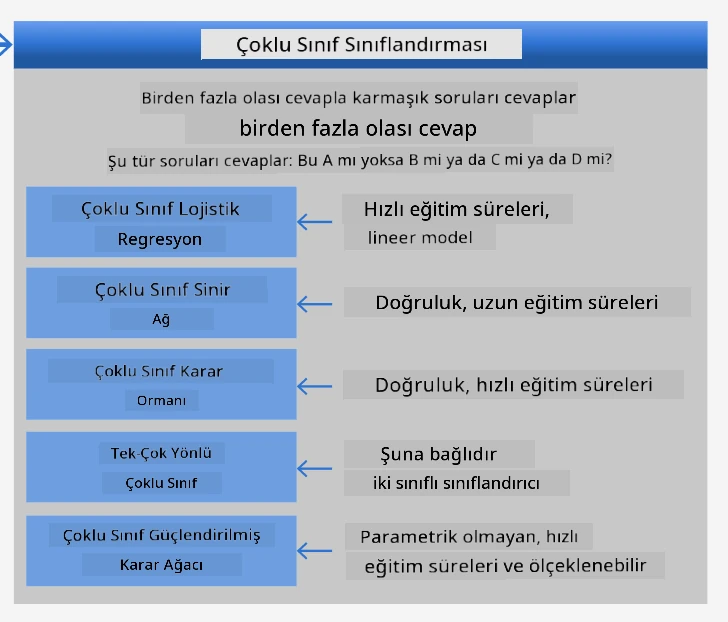 Çoklu Sınıf Sınıflandırması

Birden fazla olası cevapla karmaşık soruları cevaplar

birden fazla olası cevap

Şu tür soruları cevaplar: Bu A mı yoksa B mi ya da C mi ya da D mi?

Çoklu Sınıf Lojistik Regresyon

Hızlı eğitim süreleri, lineer model

Çoklu Sınıf Sinir Ağ

Doğruluk, uzun eğitim süreleri

Çoklu Sınıf Karar Ormanı

Doğruluk, hızlı eğitim süreleri

Tek-Çok Yönlü Çoklu Sınıf

Şuna bağlıdır iki sınıflı sınıflandırıcı

Çoklu Sınıf Güçlendirilmiş Karar Ağacı

Parametrik olmayan, hızlı eğitim süreleri ve ölçeklenebilir